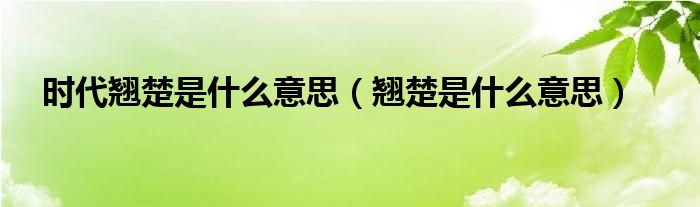 时代翘楚是什么意思（翘楚是什么意思）